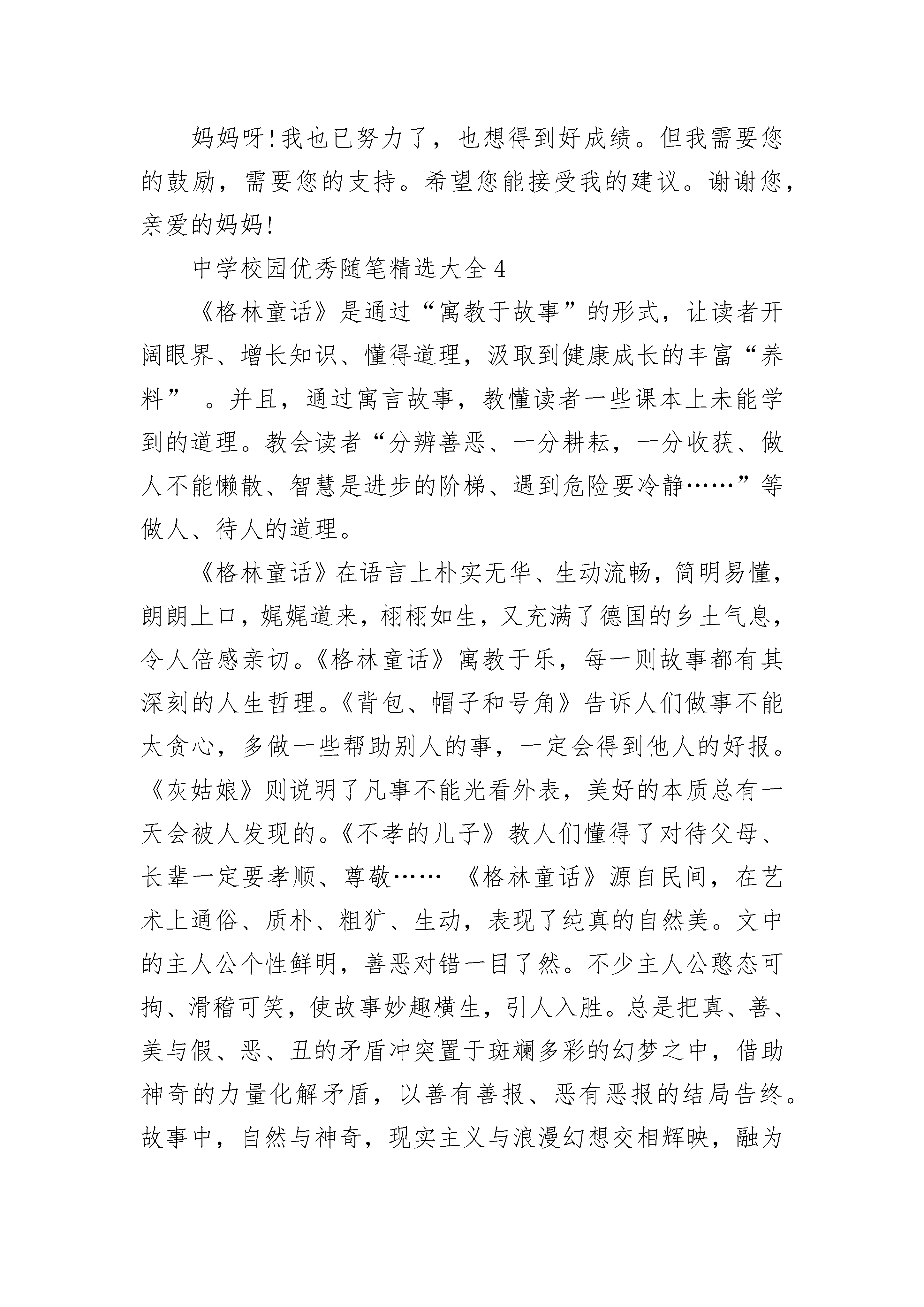 妈妈呀!我也已努力了，也想得到好成绩。但我需要您的鼓励，需要您的支持。希望您能接受我的建议。谢谢您，亲爱的妈妈!

中学校园优秀随笔精选大全4

《格林童话》是通过“寓教于故事”的形式，让读者开阔眼界、增长知识、懂得道理，汲取到健康成长的丰富“养料” 。并且，通过寓言故事，教懂读者一些课本上未能学到的道理。教会读者“分辨善恶、一分耕耘，一分收获、做人不能懒散、智慧是进步的阶梯、遇到危险要冷静……”等做人、待人的道理。

《格林童话》在语言上朴实无华、生动流畅，简明易懂，朗朗上口，娓娓道来，栩栩如生，又充满了德国的乡土气息，令人倍感亲切。《格林童话》寓教于乐，每一则故事都有其深刻的人生哲理。《背包、帽子和号角》告诉人们做事不能太贪心，多做一些帮助别人的事，一定会得到他人的好报。《灰姑娘》则说明了凡事不能光看外表，美好的本质总有一天会被人发现的。《不孝的儿子》教人们懂得了对待父母、长辈一定要孝顺、尊敬…… 《格林童话》源自民间，在艺术上通俗、质朴、粗犷、生动，表现了纯真的自然美。文中的主人公个性鲜明，善恶对错一目了然。不少主人公憨态可掬、滑稽可笑，使故事妙趣横生，引人入胜。总是把真、善、美与假、恶、丑的矛盾冲突置于斑斓多彩的幻梦之中，借助神奇的力量化解矛盾，以善有善报、恶有恶报的结局告终。故事中，自然与神奇，现实主义与浪漫幻想交相辉映，融为